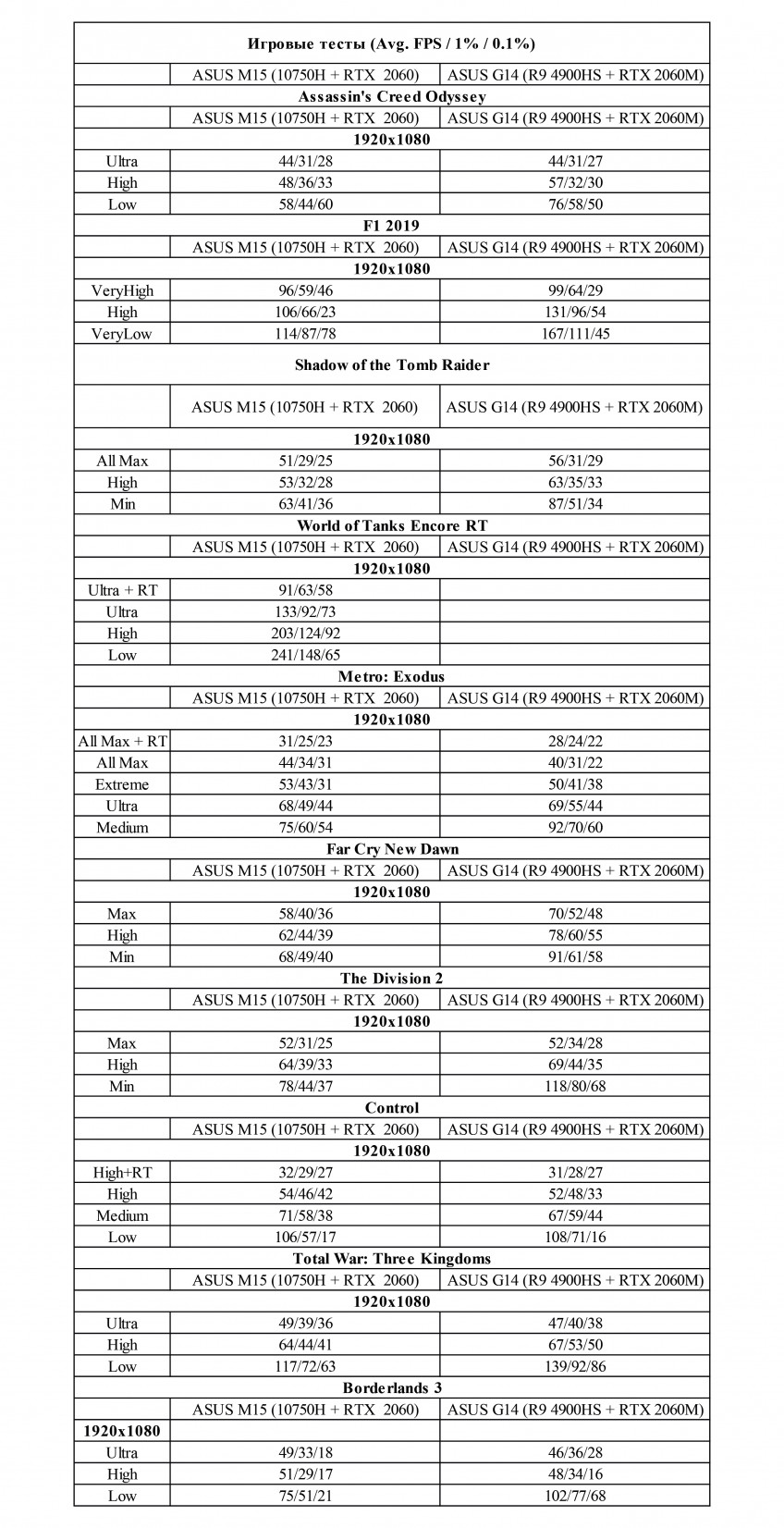 | Игровые тесты (Avg. FPS / 1% / 0.1%) | | |
|---|---|---|
| | ASUS M15 (10750H + RTX 2060) | ASUS G14 (R9 4900HS + RTX 2060M) |
| Assassin's Creed Odyssey | | |
| | ASUS M15 (10750H + RTX 2060) | ASUS G14 (R9 4900HS + RTX 2060M) |
| 1920x1080 | | |
| Ultra | 44/31/28 | 44/31/27 |
| High | 48/36/33 | 57/32/30 |
| Low | 58/44/60 | 76/58/50 |
| F1 2019 | | |
| | ASUS M15 (10750H + RTX 2060) | ASUS G14 (R9 4900HS + RTX 2060M) |
| 1920x1080 | | |
| VeryHigh | 96/59/46 | 99/64/29 |
| High | 106/66/23 | 131/96/54 |
| VeryLow | 114/87/78 | 167/111/45 |
| Shadow of the Tomb Raider | | |
| | ASUS M15 (10750H + RTX 2060) | ASUS G14 (R9 4900HS + RTX 2060M) |
| 1920x1080 | | |
| All Max | 51/29/25 | 56/31/29 |
| High | 53/32/28 | 63/35/33 |
| Min | 63/41/36 | 87/51/34 |
| World of Tanks Encore RT | | |
| | ASUS M15 (10750H + RTX 2060) | ASUS G14 (R9 4900HS + RTX 2060M) |
| 1920x1080 | | |
| Ultra + RT | 91/63/58 | |
| Ultra | 133/92/73 | |
| High | 203/124/92 | |
| Low | 241/148/65 | |
| Metro: Exodus | | |
| | ASUS M15 (10750H + RTX 2060) | ASUS G14 (R9 4900HS + RTX 2060M) |
| 1920x1080 | | |
| All Max + RT | 31/25/23 | 28/24/22 |
| All Max | 44/34/31 | 40/31/22 |
| Extreme | 53/43/31 | 50/41/38 |
| Ultra | 68/49/44 | 69/55/44 |
| Medium | 75/60/54 | 92/70/60 |
| Far Cry New Dawn | | |
| | ASUS M15 (10750H + RTX 2060) | ASUS G14 (R9 4900HS + RTX 2060M) |
| 1920x1080 | | |
| Max | 58/40/36 | 70/52/48 |
| High | 62/44/39 | 78/60/55 |
| Min | 68/49/40 | 91/61/58 |
| The Division 2 | | |
| | ASUS M15 (10750H + RTX 2060) | ASUS G14 (R9 4900HS + RTX 2060M) |
| 1920x1080 | | |
| Max | 52/31/25 | 52/34/28 |
| High | 64/39/33 | 69/44/35 |
| Min | 78/44/37 | 118/80/68 |
| Control | | |
| | ASUS M15 (10750H + RTX 2060) | ASUS G14 (R9 4900HS + RTX 2060M) |
| 1920x1080 | | |
| High+RT | 32/29/27 | 31/28/27 |
| High | 54/46/42 | 52/48/33 |
| Medium | 71/58/38 | 67/59/44 |
| Low | 106/57/17 | 108/71/16 |
| Total War: Three Kingdoms | | |
| | ASUS M15 (10750H + RTX 2060) | ASUS G14 (R9 4900HS + RTX 2060M) |
| 1920x1080 | | |
| Ultra | 49/39/36 | 47/40/38 |
| High | 64/44/41 | 67/53/50 |
| Low | 117/72/63 | 139/92/86 |
| Borderlands 3 | | |
| | ASUS M15 (10750H + RTX 2060) | ASUS G14 (R9 4900HS + RTX 2060M) |
| 1920x1080 | | |
| Ultra | 49/33/18 | 46/36/28 |
| High | 51/29/17 | 48/34/16 |
| Low | 75/51/21 | 102/77/68 |